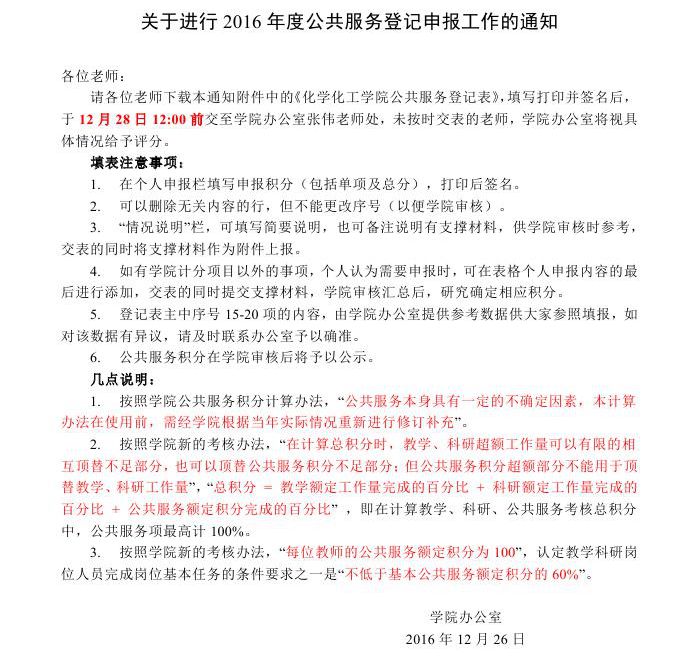 关于进行 2016 年度公共服务登记申报工作的通知

各位老师：

请各位老师下载本通知附件中的《化学化工学院公共服务登记表》，填写打印并签名后，于 12 月 28 日 12:00 前交至学院办公室张伟老师处，未按时交表的老师，学院办公室将视具体情况给予评分。

填表注意事项：

1. 在个人申报栏填写申报积分（包括单项及总分），打印后签名。

2. 可以删除无关内容的行，但不能更改序号（以便学院审核）。

3. “情况说明”栏，可填写简要说明，也可备注说明有支撑材料，供学院审核时参考，交表的同时将支撑材料作为附件上报。

4. 如有学院计分项目以外的事项，个人认为需要申报时，可在表格个人申报内容的最后进行添加，交表的同时提交支撑材料，学院审核汇总后，研究确定相应积分。

5. 登记表主中序号 15-20 项的内容，由学院办公室提供参考数据供大家参照填报，如对该数据有异议，请及时联系办公室予以确准。

6. 公共服务积分在学院审核后将予以公示。

几点说明：

1. 按照学院公共服务积分计算办法，“公共服务本身具有一定的不确定因素，本计算办法在使用前，需经学院根据当年实际情况重新进行修订补充”。

2. 按照学院新的考核办法，“在计算总积分时，教学、科研超额工作量可以有限的相互顶替不足部分，也可以顶替公共服务积分不足部分；但公共服务积分超额部分不能用于顶替教学、科研工作量”，“总积分 = 教学额定工作量完成的百分比 + 科研额定工作量完成的百分比 + 公共服务额定积分完成的百分比”，即在计算教学、科研、公共服务考核总积分中，公共服务项最高计 100%。

3. 按照学院新的考核办法，“每位教师的公共服务额定积分为 100”，认定教学科研岗位人员完成岗位基本任务的条件要求之一是“不低于基本公共服务额定积分的 60%”。

学院办公室
2016 年 12 月 26 日